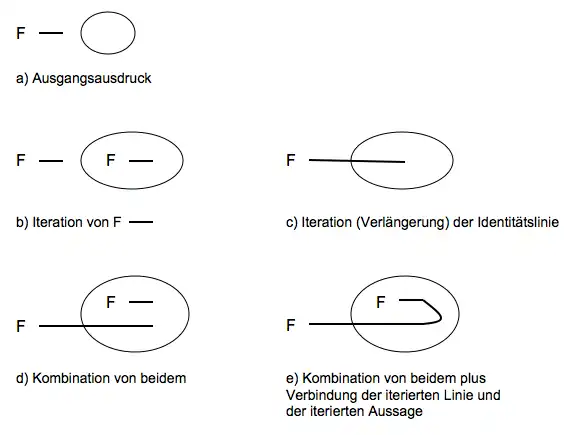 F —

a) Ausgangsausdruck

F — F —

b) Iteration von F —

F

c) Iteration (Verlängerung) der Identitätslinie

F —
F

d) Kombination von beidem

F
F

e) Kombination von beidem plus Verbindung der iterierten Linie und der iterierten Aussage